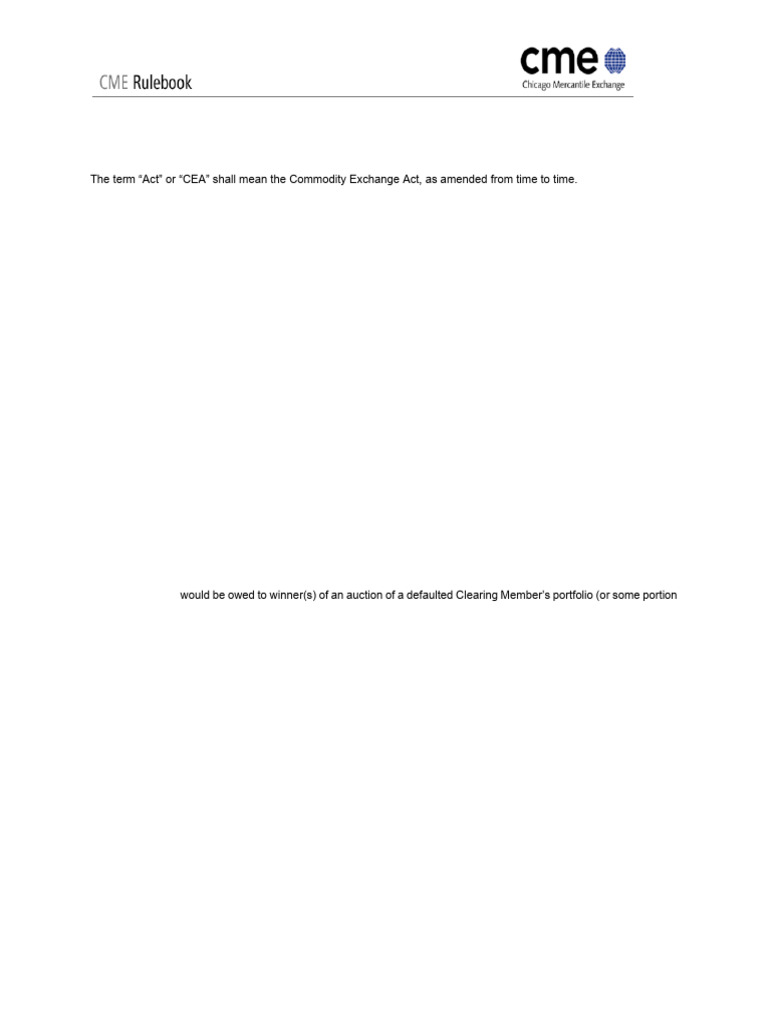 CME Rulebook

cme
Chicago Mercantile Exchange

The term "Act" or "CEA" shall mean the Commodity Exchange Act, as amended from time to time.

would be owed to winner(s) of an auction of a defaulted Clearing Member's portfolio (or some portion